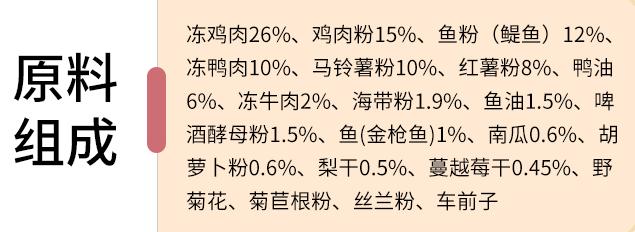 原料组成

冻鸡肉26%、鸡肉粉15%、鱼粉（鳀鱼）12%、冻鸭肉10%、马铃薯粉10%、红薯粉8%、鸭油6%、冻牛肉2%、海带粉1.9%、鱼油1.5%、啤酒酵母粉1.5%、鱼(金枪鱼)1%、南瓜0.6%、胡萝卜粉0.6%、梨干0.5%、蔓越莓干0.45%、野菊花、菊苣根粉、丝兰粉、车前子